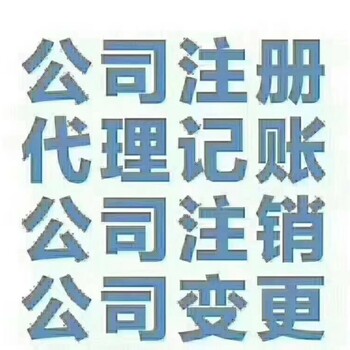 公司注册
代理记账
公司注销
公司变更